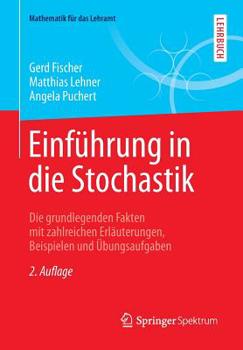 Mathematik für das Lehramt

LEHRBUCH

Gerd Fischer
Matthias Lehner
Angela Puchert

Einführung in die Stochastik

Die grundlegenden Fakten mit zahlreichen Erläuterungen, Beispielen und Übungsaufgaben

2. Auflage

Springer Spektrum